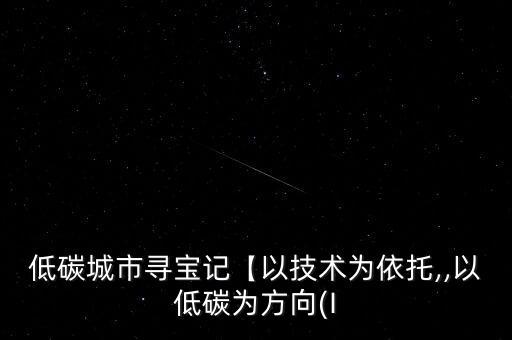 低碳城市寻宝记【以技术为依托,,以低碳为方向(I